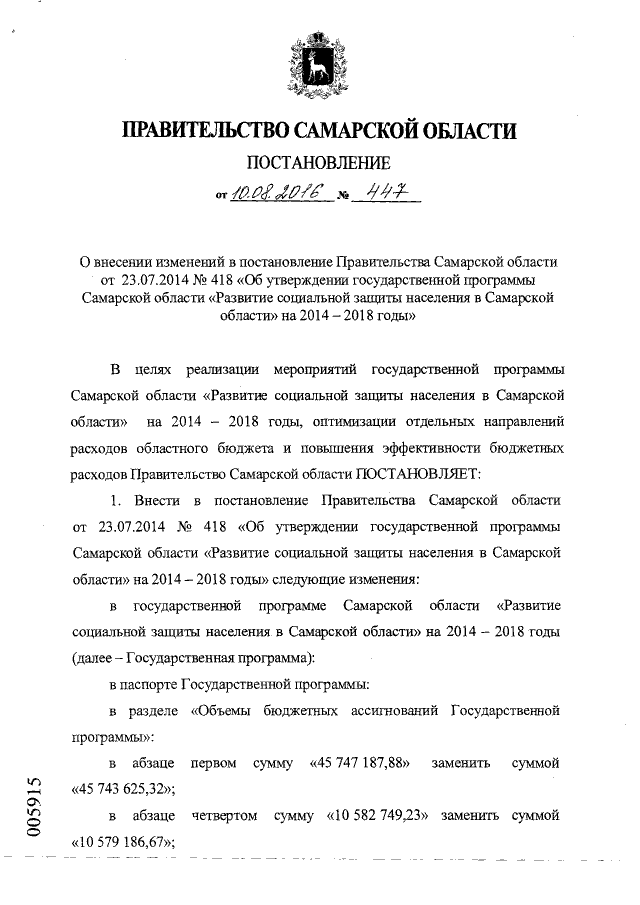 ПРАВИТЕЛЬСТВО САМАРСКОЙ ОБЛАСТИ

ПОСТАНОВЛЕНИЕ

от 10.08.2016 № 447

О внесении изменений в постановление Правительства Самарской области от 23.07.2014 № 418 «Об утверждении государственной программы Самарской области «Развитие социальной защиты населения в Самарской области» на 2014 – 2018 годы»

В целях реализации мероприятий государственной программы Самарской области «Развитие социальной защиты населения в Самарской области» на 2014 – 2018 годы, оптимизации отдельных направлений расходов областного бюджета и повышения эффективности бюджетных расходов Правительство Самарской области ПОСТАНОВЛЯЕТ:

1. Внести в постановление Правительства Самарской области от 23.07.2014 № 418 «Об утверждении государственной программы Самарской области «Развитие социальной защиты населения в Самарской области» на 2014 – 2018 годы» следующие изменения:

в государственной программе Самарской области «Развитие социальной защиты населения в Самарской области» на 2014 – 2018 годы (далее – Государственная программа):

в паспорте Государственной программы:

в разделе «Объемы бюджетных ассигнований Государственной программы»:

в абзаце первом сумму «45 747 187,88» заменить суммой «45 743 625,32»;

в абзаце четвертом сумму «10 582 749,23» заменить суммой «10 579 186,67»;

005915